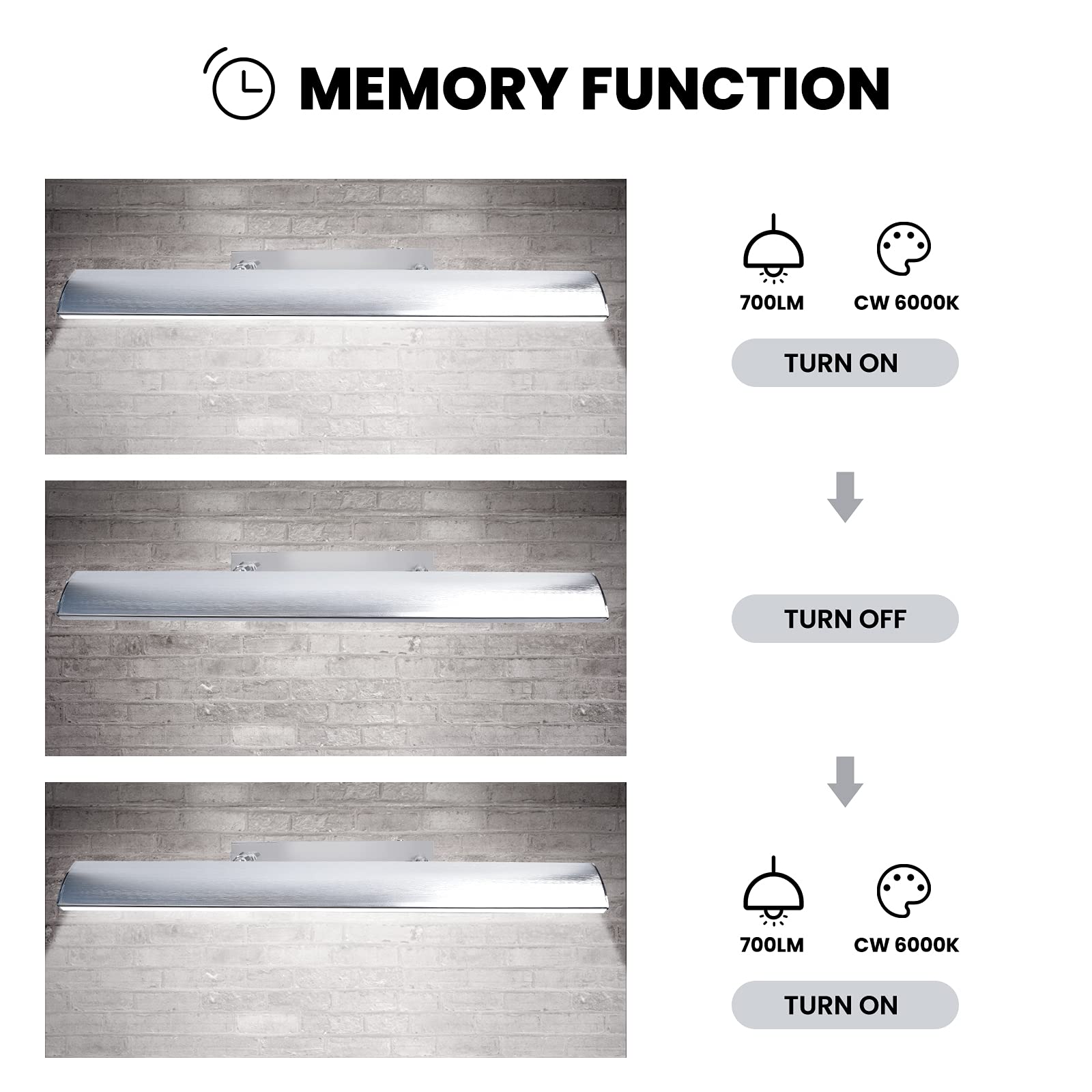 MEMORY FUNCTION

700LM

CW 6000K

TURN ON

TURN OFF

700LM

CW 6000K

TURN ON